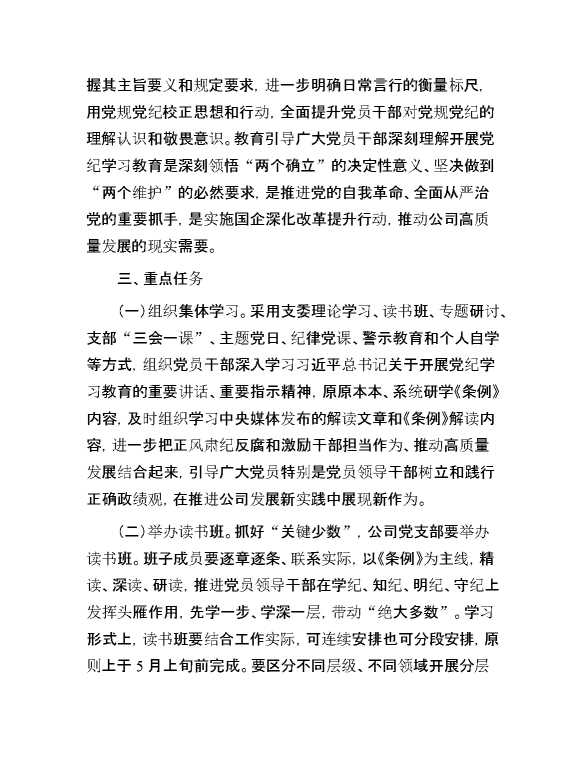 握其主旨要义和规定要求，进一步明确日常言行的衡量标尺，用党规党纪校正思想和行动，全面提升党员干部对党规党纪的理解认识和敬畏意识。教育引导广大党员干部深刻理解开展党纪学习教育是深刻领悟“两个确立”的决定性意义、坚决做到“两个维护”的必然要求，是推进党的自我革命、全面从严治党的重要抓手，是实施国企深化改革提升行动，推动公司高质量发展的现实需要。

三、重点任务

（一）组织集体学习。采用支委理论学习、读书班、专题研讨、支部“三会一课”、主题党日、纪律党课、警示教育和个人自学等方式，组织党员干部深入学习习近平总书记关于开展党纪学习教育的重要讲话、重要指示精神，原原本本、系统研学《条例》内容，及时组织学习中央媒体发布的解读文章和《条例》解读内容，进一步把正风肃纪反腐和激励干部担当作为、推动高质量发展结合起来，引导广大党员特别是党员领导干部树立和践行正确政绩观，在推进公司发展新实践中展现新作为。

（二）举办读书班。抓好“关键少数”，公司党支部要举办读书班。班子成员要逐章逐条、联系实际，以《条例》为主线，精读、深读、研读，推进党员领导干部在学纪、知纪、明纪、守纪上发挥头雁作用，先学一步、学深一层，带动“绝大多数”。学习形式上，读书班要结合工作实际，可连续安排也可分段安排，原则上于 5 月上旬前完成。要区分不同层级、不同领域开展分层